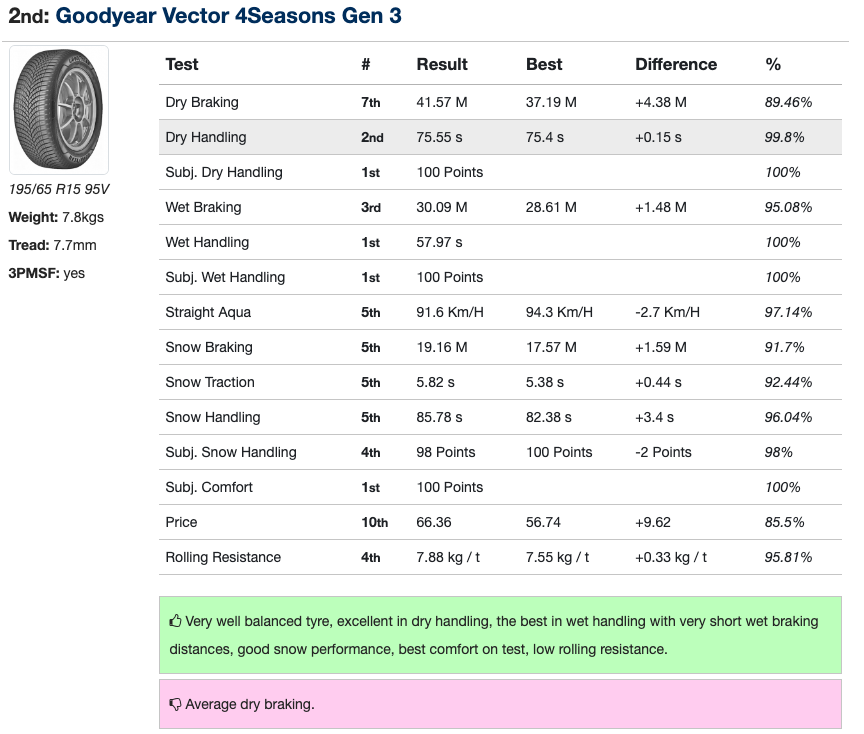 2nd: Goodyear Vector 4Seasons Gen 3

195/65 R15 95V

Weight: 7.8kgs

Tread: 7.7mm

3PMSF: yes

| Test | # | Result | Best | Difference | % |
|---|---|---|---|---|---|
| Dry Braking | 7th | 41.57 M | 37.19 M | +4.38 M | 89.46% |
| Dry Handling | 2nd | 75.55 s | 75.4 s | +0.15 s | 99.8% |
| Subj. Dry Handling | 1st | 100 Points | | | 100% |
| Wet Braking | 3rd | 30.09 M | 28.61 M | +1.48 M | 95.08% |
| Wet Handling | 1st | 57.97 s | | | 100% |
| Subj. Wet Handling | 1st | 100 Points | | | 100% |
| Straight Aqua | 5th | 91.6 Km/H | 94.3 Km/H | -2.7 Km/H | 97.14% |
| Snow Braking | 5th | 19.16 M | 17.57 M | +1.59 M | 91.7% |
| Snow Traction | 5th | 5.82 s | 5.38 s | +0.44 s | 92.44% |
| Snow Handling | 5th | 85.78 s | 82.38 s | +3.4 s | 96.04% |
| Subj. Snow Handling | 4th | 98 Points | 100 Points | -2 Points | 98% |
| Subj. Comfort | 1st | 100 Points | | | 100% |
| Price | 10th | 66.36 | 56.74 | +9.62 | 85.5% |
| Rolling Resistance | 4th | 7.88 kg / t | 7.55 kg / t | +0.33 kg / t | 95.81% |

Very well balanced tyre, excellent in dry handling, the best in wet handling with very short wet braking distances, good snow performance, best comfort on test, low rolling resistance.

Average dry braking.